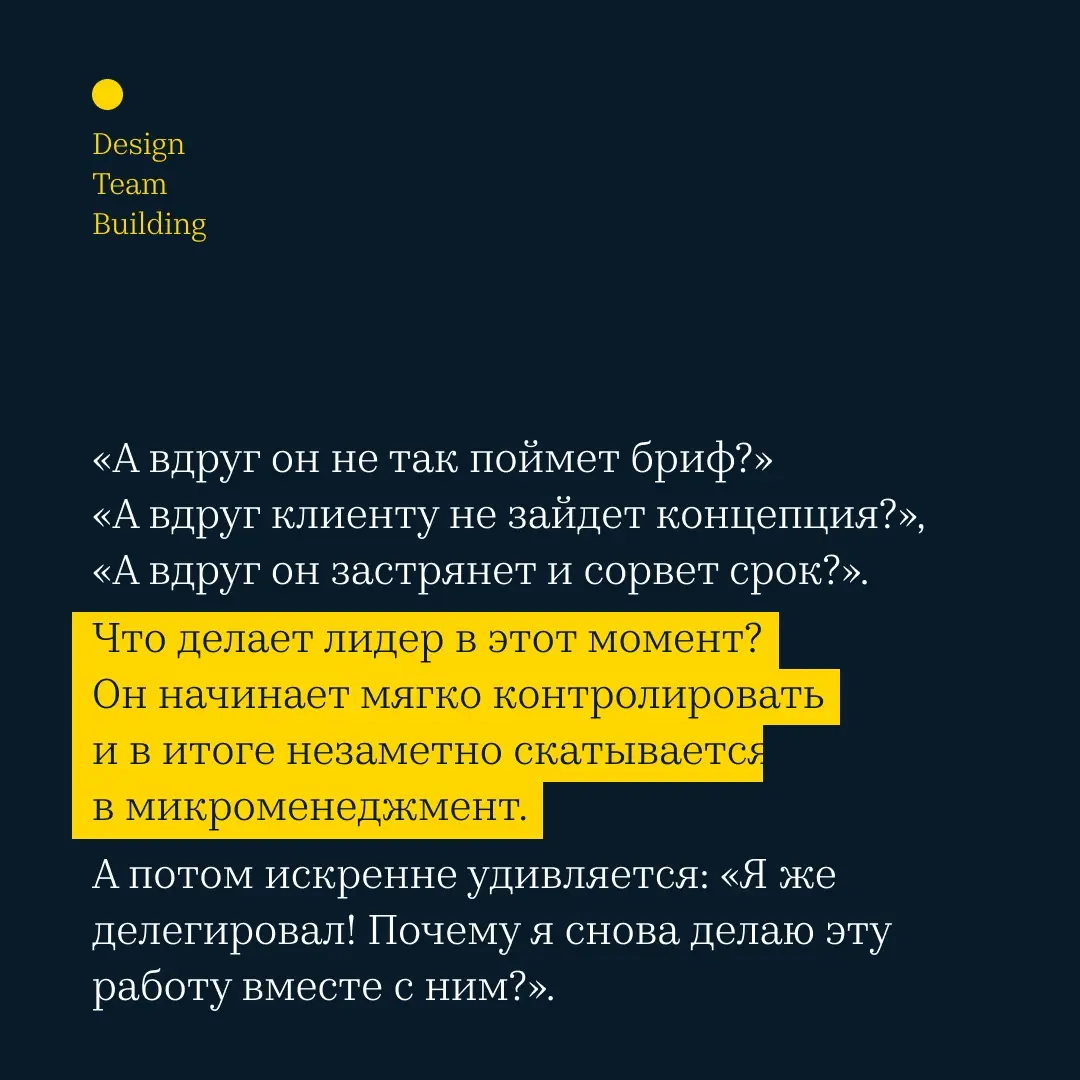 Design
Team
Building

«А вдруг он не так поймет бриф?»
«А вдруг клиенту не зайдет концепция?»,
«А вдруг он застрянет и сорвет срок?».

Что делает лидер в этот момент? Он начинает мягко контролировать и в итоге незаметно скатывается в микроменеджмент.

А потом искренне удивляется: «Я же делегировал! Почему я снова делаю эту работу вместе с ним?».